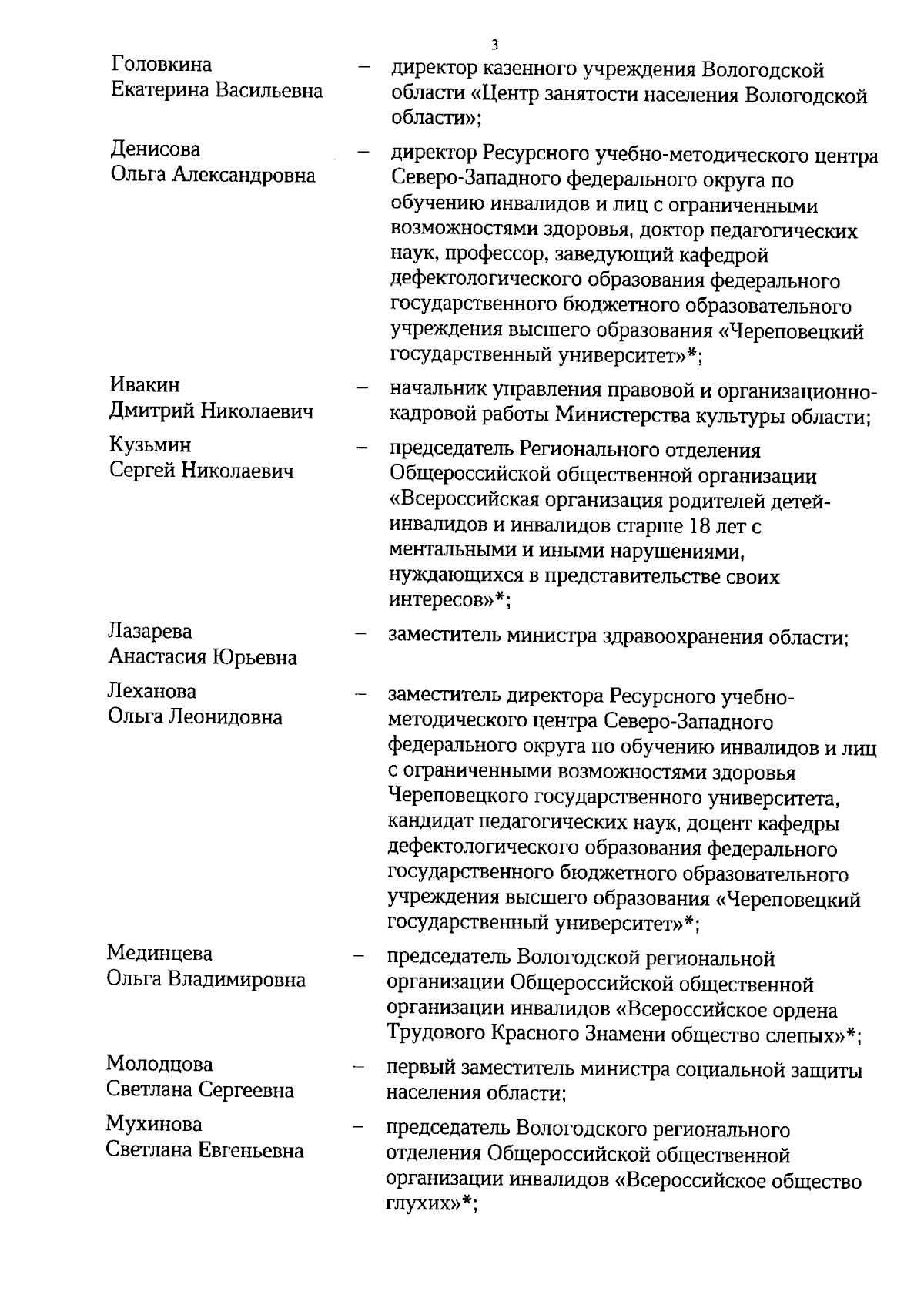 3

Головкина Екатерина Васильевна – директор казенного учреждения Вологодской области «Центр занятости населения Вологодской области»;

Денисова Ольга Александровна – директор Ресурсного учебно-методического центра Северо-Западного федерального округа по обучению инвалидов и лиц с ограниченными возможностями здоровья, доктор педагогических наук, профессор, заведующий кафедрой дефектологического образования федерального государственного бюджетного образовательного учреждения высшего образования «Череповецкий государственный университет»*;

Ивакин Дмитрий Николаевич – начальник управления правовой и организационно-кадровой работы Министерства культуры области;

Кузьмин Сергей Николаевич – председатель Регионального отделения Общероссийской общественной организации «Всероссийская организация родителей детей-инвалидов и инвалидов старше 18 лет с ментальными и иными нарушениями, нуждающихся в представительстве своих интересов»*;

Лазарева Анастасия Юрьевна – заместитель министра здравоохранения области;

Леханова Ольга Леонидовна – заместитель директора Ресурсного учебно-методического центра Северо-Западного федерального округа по обучению инвалидов и лиц с ограниченными возможностями здоровья Череповецкого государственного университета, кандидат педагогических наук, доцент кафедры дефектологического образования федерального государственного бюджетного образовательного учреждения высшего образования «Череповецкий государственный университет»*;

Мединцева Ольга Владимировна – председатель Вологодской региональной организации Общероссийской общественной организации инвалидов «Всероссийское ордена Трудового Красного Знамени общество слепых»*;

Молодцова Светлана Сергеевна – первый заместитель министра социальной защиты населения области;

Мухинова Светлана Евгеньевна – председатель Вологодского регионального отделения Общероссийской общественной организации инвалидов «Всероссийское общество глухих»*;